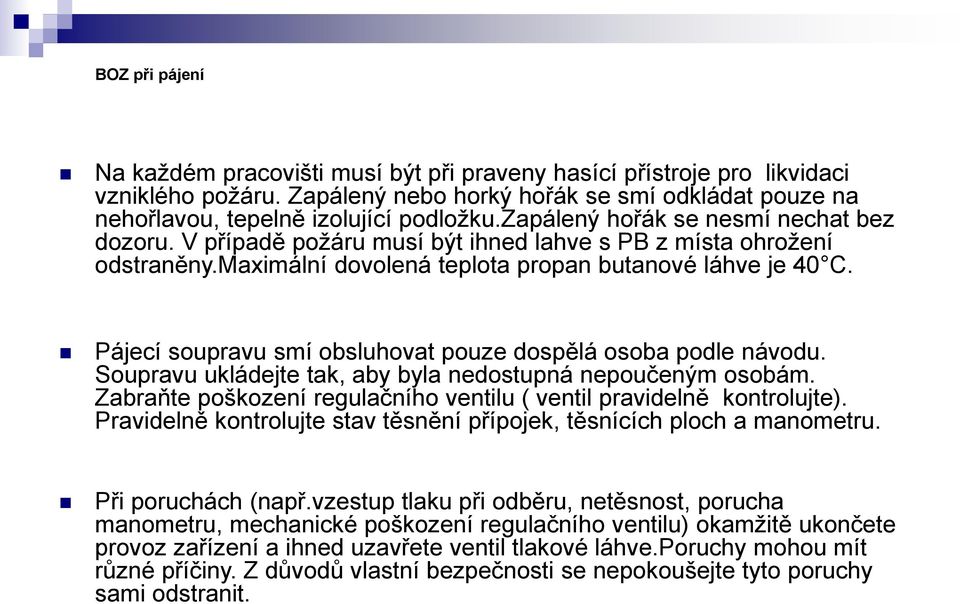 BOZ při pájení

Na každém pracovišti musí být při praveny hasící přístroje pro likvidaci vzniklého požáru. Zapálený nebo horký hořák se smí odkládat pouze na nehořlavou, tepelně izolující podložku.Zapálený hořák se nesmí nechat bez dozoru. V případě požáru musí být ihned lahve s PB z místa ohrožení odstraněny.Maximální dovolená teplota propan butanové láhve je 40°C.

Pájecí soupravu smí obsluhovat pouze dospělá osoba podle návodu. Soupravu ukládejte tak, aby byla nedostupná nepoučeným osobám. Zabraňte poškození regulačního ventilu ( ventil pravidelně kontrolujte). Pravidelně kontrolujte stav těsnění přípojek, těsnících ploch a manometru.

Při poruchách (např.vzestup tlaku při odběru, netěsnost, porucha manometru, mechanické poškození regulačního ventilu) okamžitě ukončete provoz zařízení a ihned uzavřete ventil tlakové láhve.Poruchy mohou mít různé příčiny. Z důvodů vlastní bezpečnosti se nepokoušejte tyto poruchy sami odstranit.